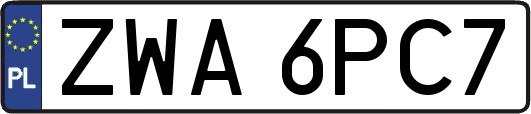 PL
ZWA 6PC7